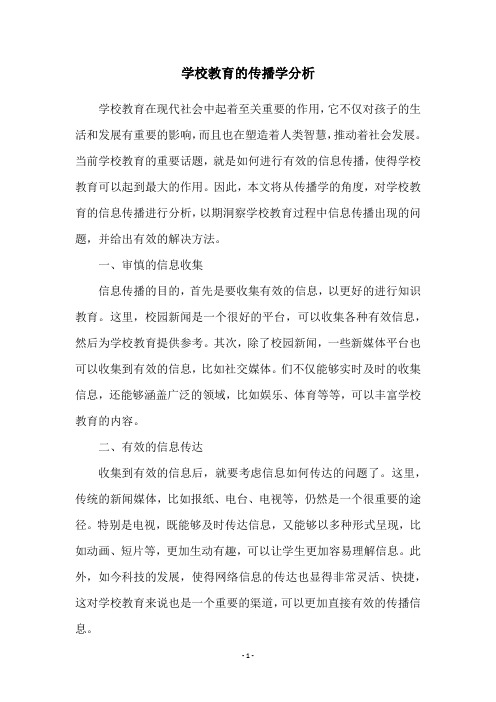 学校教育的传播学分析

学校教育在现代社会中起着至关重要的作用，它不仅对孩子的生活和发展有重要的影响，而且也在塑造着人类智慧，推动着社会发展。当前学校教育的重要话题，就是如何进行有效的信息传播，使得学校教育可以起到最大的作用。因此，本文将从传播学的角度，对学校教育的信息传播进行分析，以期洞察学校教育过程中信息传播出现的问题，并给出有效的解决方法。

一、审慎的信息收集

信息传播的目的，首先是要收集有效的信息，以更好的进行知识教育。这里，校园新闻是一个很好的平台，可以收集各种有效信息，然后为学校教育提供参考。其次，除了校园新闻，一些新媒体平台也可以收集到有效的信息，比如社交媒体。们不仅能够实时及时的收集信息，还能够涵盖广泛的领域，比如娱乐、体育等等，可以丰富学校教育的内容。

二、有效的信息传达

收集到有效的信息后，就要考虑信息如何传达的问题了。这里，传统的新闻媒体，比如报纸、电台、电视等，仍然是一个很重要的途径。特别是电视，既能够及时传达信息，又能够以多种形式呈现，比如动画、短片等，更加生动有趣，可以让学生更加容易理解信息。此外，如今科技的发展，使得网络信息的传达也显得非常灵活、快捷，这对学校教育来说也是一个重要的渠道，可以更加直接有效的传播信息。

- 1 -